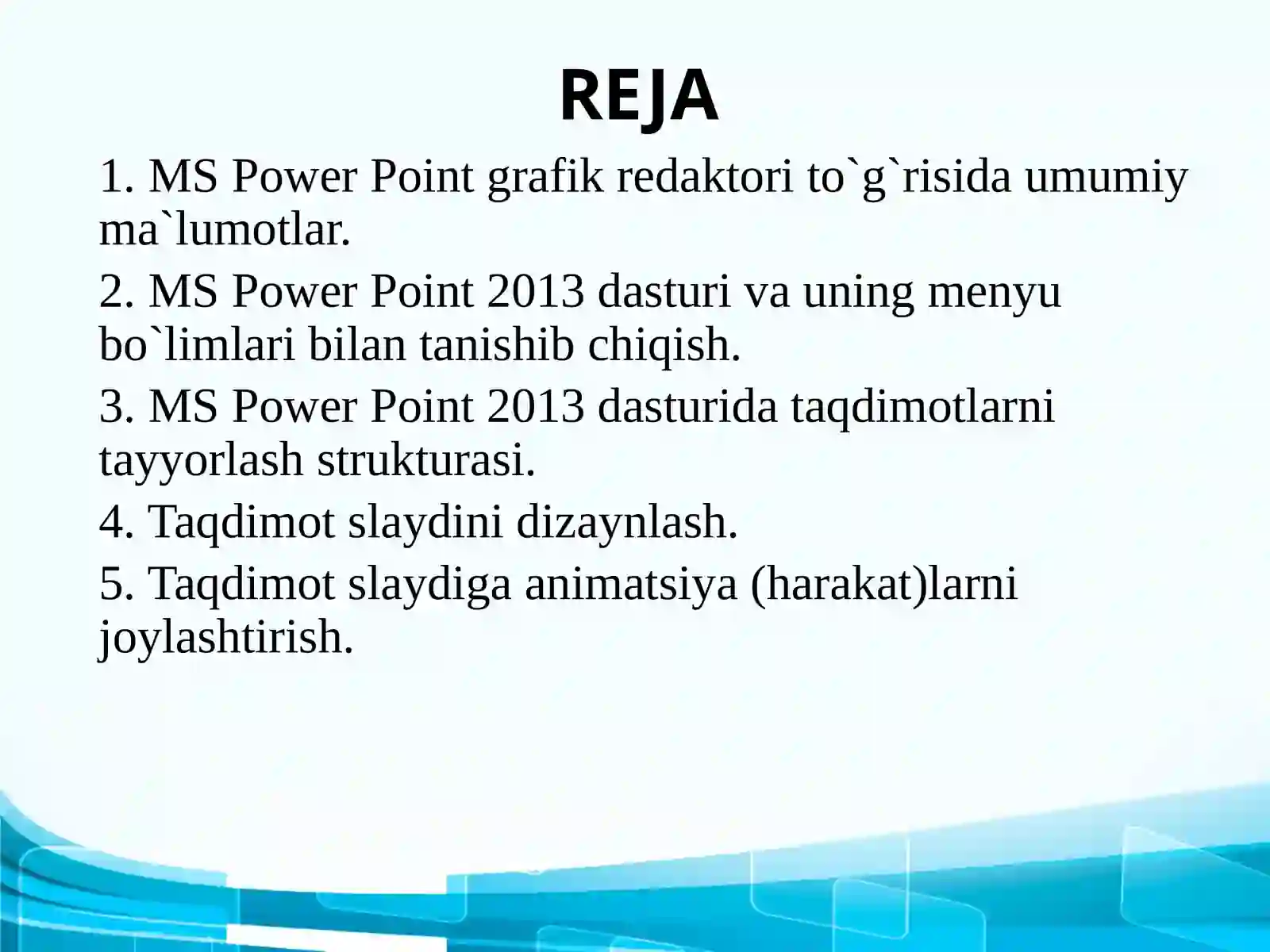 REJA

1. MS Power Point grafik redaktori to`g`risida umumiy ma`lumotlar.

2. MS Power Point 2013 dasturi va uning menyu bo`limlari bilan tanishib chiqish.

3. MS Power Point 2013 dasturida taqdimotlarni tayyorlash strukturasi.

4. Taqdimot slaydini dizaynlash.

5. Taqdimot slaydiga animatsiya (harakat)larni joylashtirish.